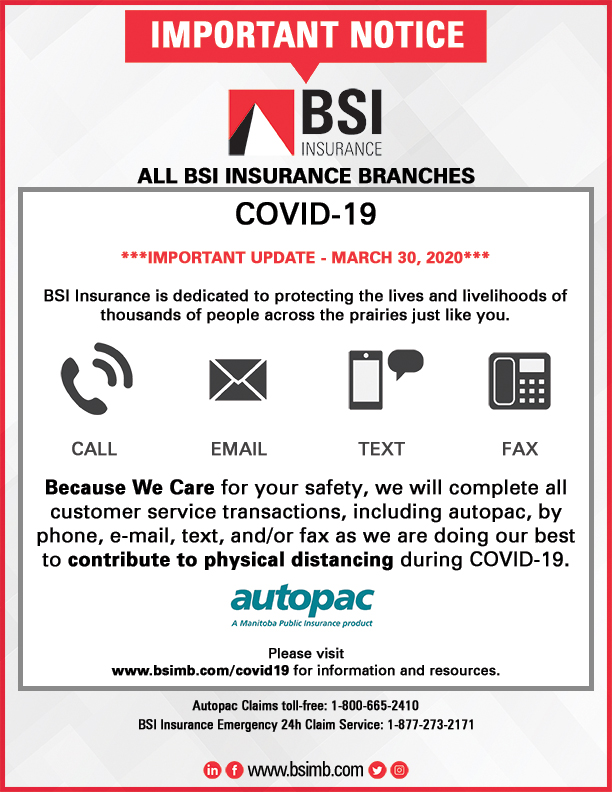 IMPORTANT NOTICE

BSI INSURANCE

ALL BSI INSURANCE BRANCHES

COVID-19

***IMPORTANT UPDATE - MARCH 30, 2020***

BSI Insurance is dedicated to protecting the lives and livelihoods of thousands of people across the prairies just like you.

CALL EMAIL TEXT FAX

Because We Care for your safety, we will complete all customer service transactions, including autopac, by phone, e-mail, text, and/or fax as we are doing our best to contribute to physical distancing during COVID-19.

autopac
A Manitoba Public Insurance product

Please visit
www.bsimb.com/covid19 for information and resources.

Autopac Claims toll-free: 1-800-665-2410
BSI Insurance Emergency 24h Claim Service: 1-877-273-2171

www.bsimb.com